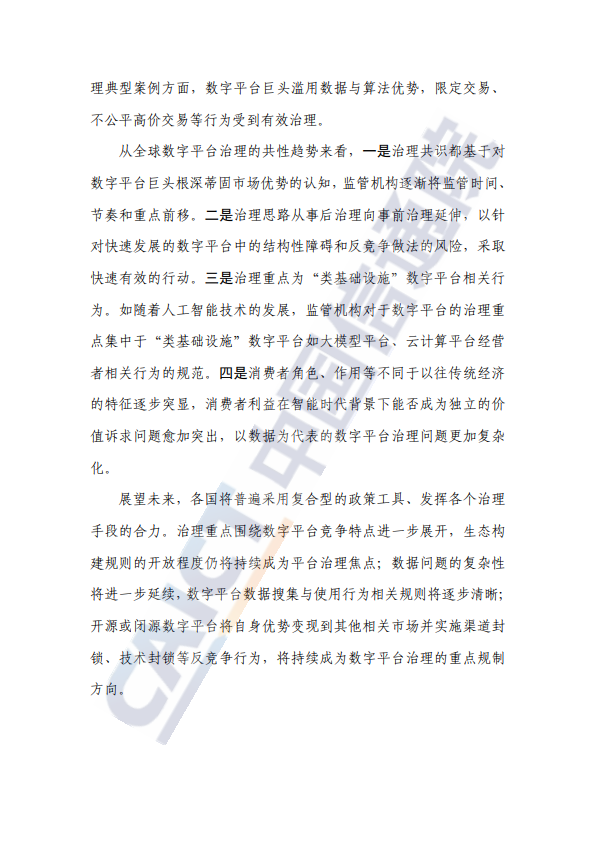 理典型案例方面，数字平台巨头滥用数据与算法优势，限定交易、不公平高价交易等行为受到有效治理。

从全球数字平台治理的共性趋势来看，一是治理共识都基于对数字平台巨头根深蒂固市场优势的认知，监管机构逐渐将监管时间、节奏和重点前移。二是治理思路从事后治理向事前治理延伸，以针对快速发展的数字平台中的结构性障碍和反竞争做法的风险，采取快速有效的行动。三是治理重点为“类基础设施”数字平台相关行为。如随着人工智能技术的发展，监管机构对于数字平台的治理重点集中于“类基础设施”数字平台如大模型平台、云计算平台经营者相关行为的规范。四是消费者角色、作用等不同于以往传统经济的特征逐步突显，消费者利益在智能时代背景下能否成为独立的价值诉求问题愈加突出，以数据为代表的数字平台治理问题更加复杂化。

展望未来，各国将普遍采用复合型的政策工具、发挥各个治理手段的合力。治理重点围绕数字平台竞争特点进一步展开，生态构建规则的开放程度仍将持续成为平台治理焦点；数据问题的复杂性将进一步延续，数字平台数据搜集与使用行为相关规则将逐步清晰；开源或闭源数字平台将自身优势变现到其他相关市场并实施渠道封锁、技术封锁等反竞争行为，将持续成为数字平台治理的重点规制方向。

CAICT 中国信通院